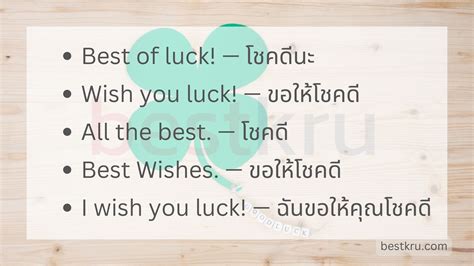 - Best of luck! — โชคดีนะ
- Wish you luck! — ขอให้โชคดี
- All the best. — โชคดี
- Best Wishes. — ขอให้โชคดี
- I wish you luck! — ฉันขอให้คุณโชคดี

bestkru

bestkru.com